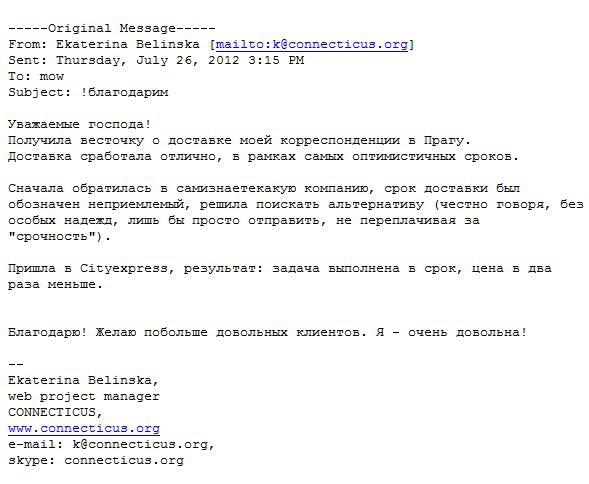 -----Original Message-----
From: Ekaterina Belinska [mailto:k@connecticus.org]
Sent: Thursday, July 26, 2012 3:15 PM
To: mow
Subject: !благодарим

Уважаемые господа!
Получила весточку о доставке моей корреспонденции в Прагу.
Доставка сработала отлично, в рамках самых оптимистичных сроков.

Сначала обратилась в самизнаетекакую компанию, срок доставки был обозначен неприемлемый, решила поискать альтернативу (честно говоря, без особых надежд, лишь бы просто отправить, не переплачивая за "срочность").

Пришла в Cityexpress, результат: задача выполнена в срок, цена в два раза меньше.

Благодарю! Желаю побольше довольных клиентов. Я - очень довольна!

--
Ekaterina Belinska,
web project manager
CONNECTICUS,
www.connecticus.org
e-mail: k@connecticus.org,
skype: connecticus.org